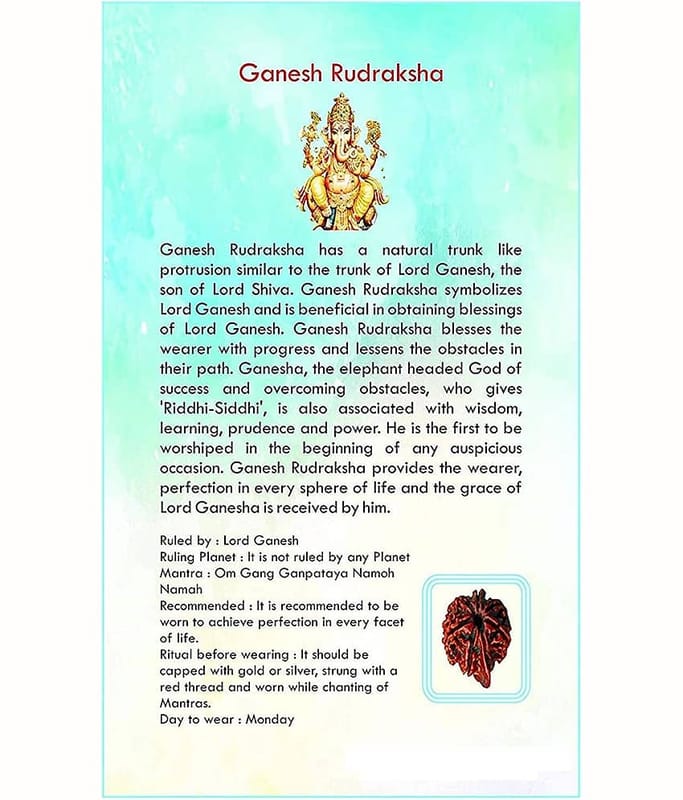 Ganesh Rudraksha

Ganesh Rudraksha has a natural trunk like protrusion similar to the trunk of Lord Ganesh, the son of Lord Shiva. Ganesh Rudraksha symbolizes Lord Ganesh and is beneficial in obtaining blessings of Lord Ganesh. Ganesh Rudraksha blesses the wearer with progress and lessens the obstacles in their path. Ganesha, the elephant headed God of success and overcoming obstacles, who gives 'Riddhi-Siddhi', is also associated with wisdom, learning, prudence and power. He is the first to be worshiped in the beginning of any auspicious occasion. Ganesh Rudraksha provides the wearer, perfection in every sphere of life and the grace of Lord Ganesha is received by him.

Ruled by : Lord Ganesh
Ruling Planet : It is not ruled by any Planet
Mantra : Om Gang Ganpataya Namoh Namah
Recommended : It is recommended to be worn to achieve perfection in every facet of life.
Ritual before wearing : It should be capped with gold or silver, strung with a red thread and worn while chanting of Mantras.
Day to wear : Monday